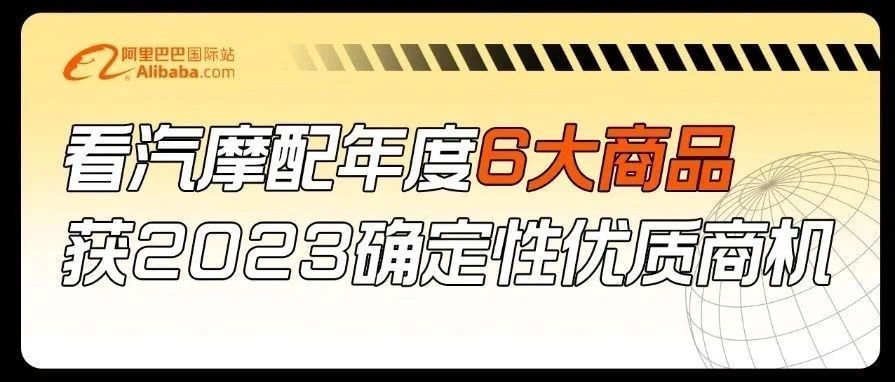 阿里巴巴国际站
Alibaba.com

看汽摩配年度6大商品
获2023确定性优质商机